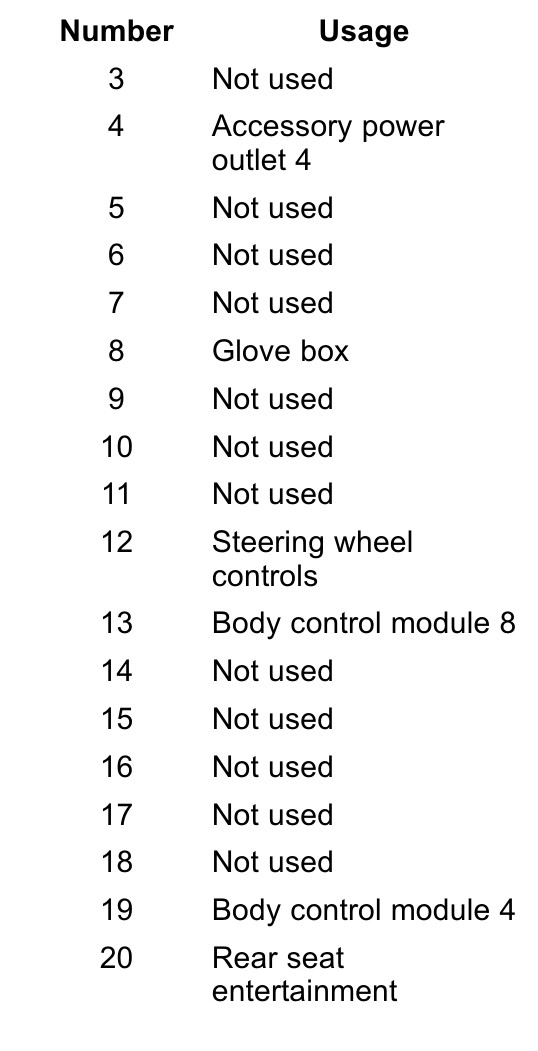 | Number | Usage |
|---|---|
| 3 | Not used |
| 4 | Accessory power outlet 4 |
| 5 | Not used |
| 6 | Not used |
| 7 | Not used |
| 8 | Glove box |
| 9 | Not used |
| 10 | Not used |
| 11 | Not used |
| 12 | Steering wheel controls |
| 13 | Body control module 8 |
| 14 | Not used |
| 15 | Not used |
| 16 | Not used |
| 17 | Not used |
| 18 | Not used |
| 19 | Body control module 4 |
| 20 | Rear seat entertainment |